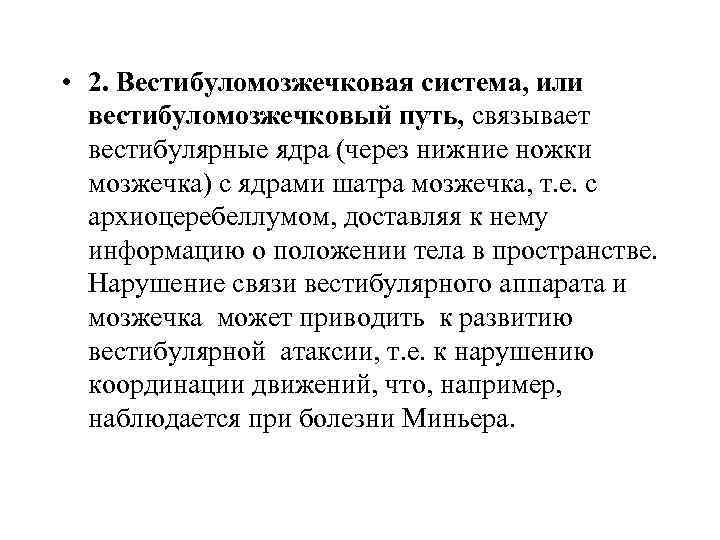 • 2. Вестибуломозжечковая система, или вестибуломозжечковый путь, связывает вестибулярные ядра (через нижние ножки мозжечка) с ядрами шатра мозжечка, т.е. с архиоцеребеллумом, доставляя к нему информацию о положении тела в пространстве. Нарушение связи вестибулярного аппарата и мозжечка может приводить к развитию вестибулярной атаксии, т.е. к нарушению координации движений, что, например, наблюдается при болезни Миньера.